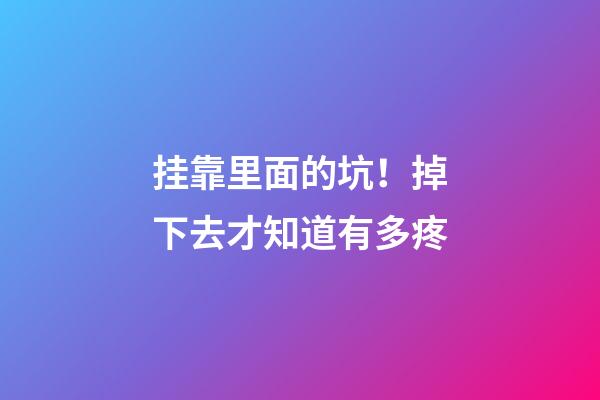 挂靠里面的坑！掉下去才知道有多疼